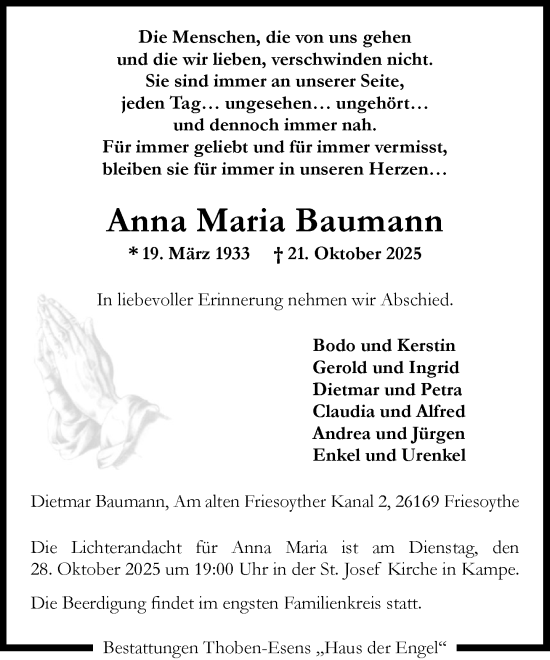 Die Menschen, die von uns gehen
und die wir lieben, verschwinden nicht.
Sie sind immer an unserer Seite,
jeden Tag… ungesehen… ungehört…
und dennoch immer nah.
Für immer geliebt und für immer vermisst,
bleiben sie für immer in unseren Herzen…

Anna Maria Baumann

* 19. März 1933 † 21. Oktober 2025

In liebevoller Erinnerung nehmen wir Abschied.

Bodo und Kerstin
Gerold und Ingrid
Dietmar und Petra
Claudia und Alfred
Andrea und Jürgen
Enkel und Urenkel

Dietmar Baumann, Am alten Friesoyther Kanal 2, 26169 Friesoythe

Die Lichterandacht für Anna Maria ist am Dienstag, den 28. Oktober 2025 um 19:00 Uhr in der St. Josef Kirche in Kampe.

Die Beerdigung findet im engsten Familienkreis statt.

Bestattungen Thoben-Esens „Haus der Engel“